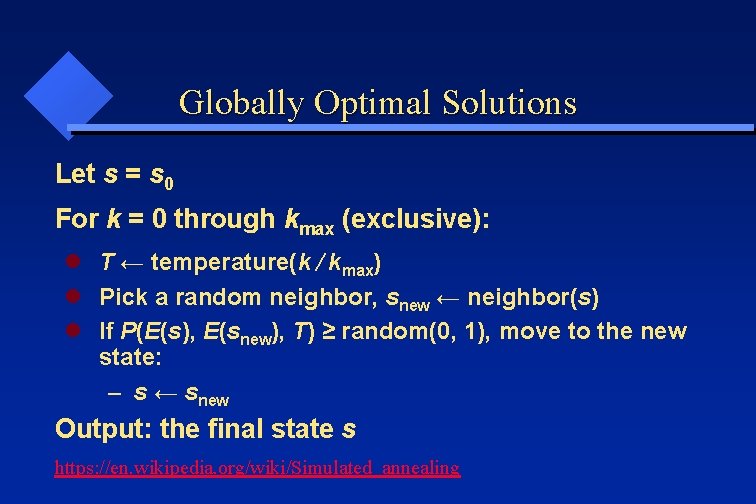 Globally Optimal Solutions

Let $s = s_0$

For $k = 0$ through $k_{max}$ (exclusive):

- $T \leftarrow$ temperature($k / k_{max}$)
- Pick a random neighbor, $s_{new} \leftarrow$ neighbor($s$)
- If $P(E(s), E(s_{new}), T) \geq$ random(0, 1), move to the new state:
  – $s \leftarrow s_{new}$

Output: the final state $s$

https://en.wikipedia.org/wiki/Simulated_annealing